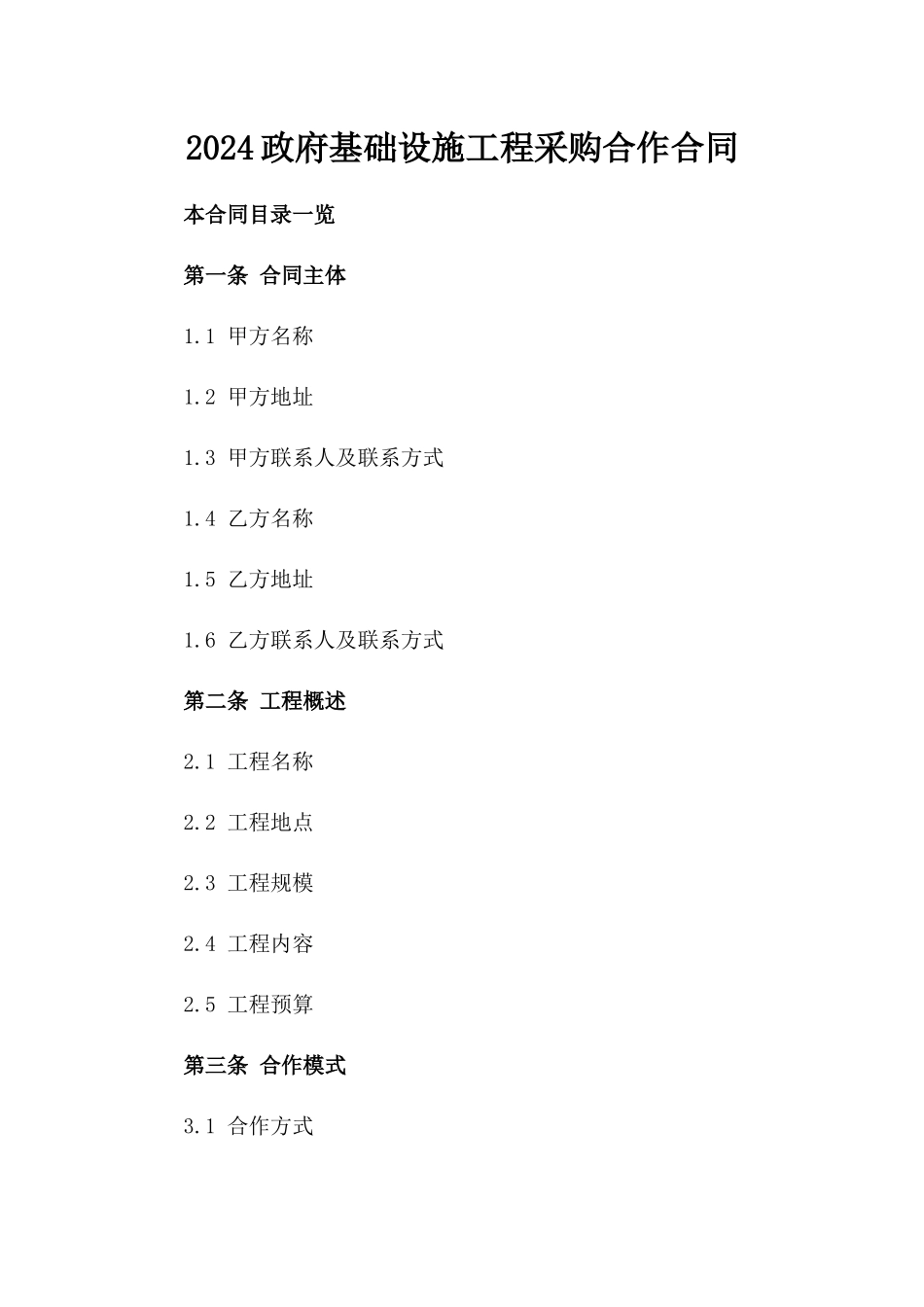 2024政府基础设施工程采购合作合同

本合同目录一览

第一条 合同主体

1.1 甲方名称

1.2 甲方地址

1.3 甲方联系人及联系方式

1.4 乙方名称

1.5 乙方地址

1.6 乙方联系人及联系方式

第二条 工程概述

2.1 工程名称

2.2 工程地点

2.3 工程规模

2.4 工程内容

2.5 工程预算

第三条 合作模式

3.1 合作方式